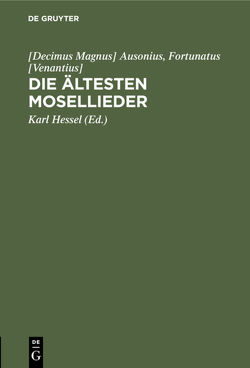 DE GRUYTER

[Decimus Magnus] Ausonius, Fortunatus [Venantius]

DIE ÄLTESTEN MOSELLIEDER

Karl Hessel (Ed.)

DE
G